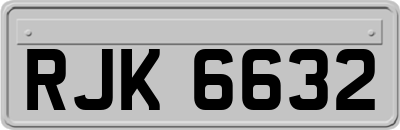 RJK 6632